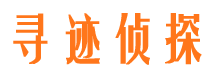 寻迹侦探